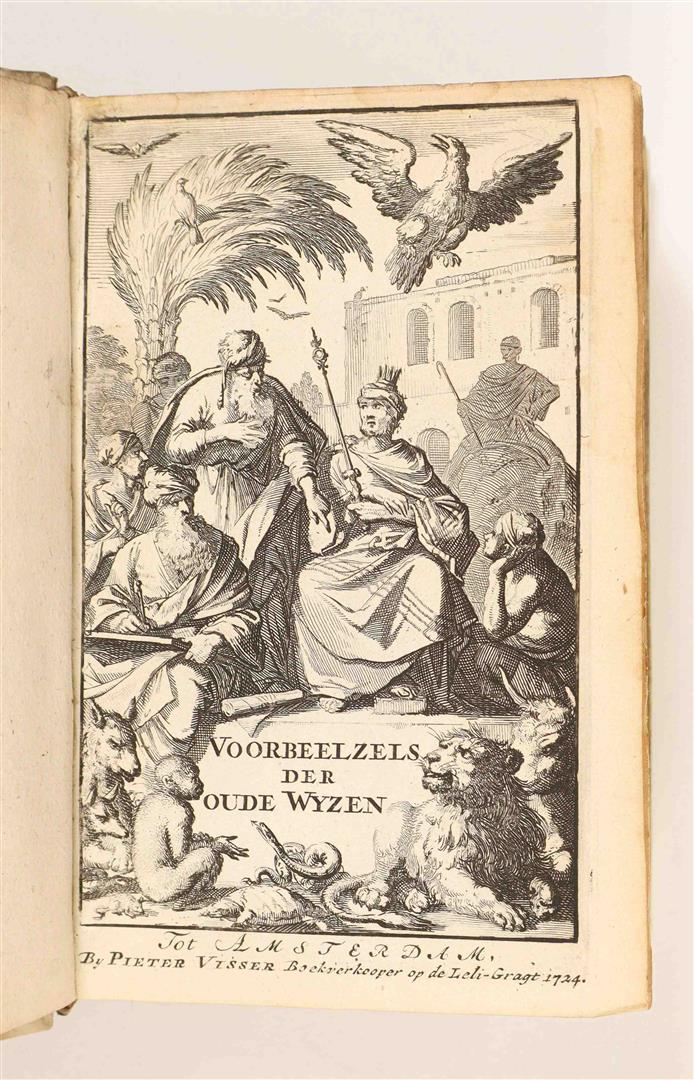 VOORBEELZELS
DER
OUDE WYZEN

Tot AMSTERDAM,
By PIETER VISSER Boekverkooper op de Leli-Gragt 1724.